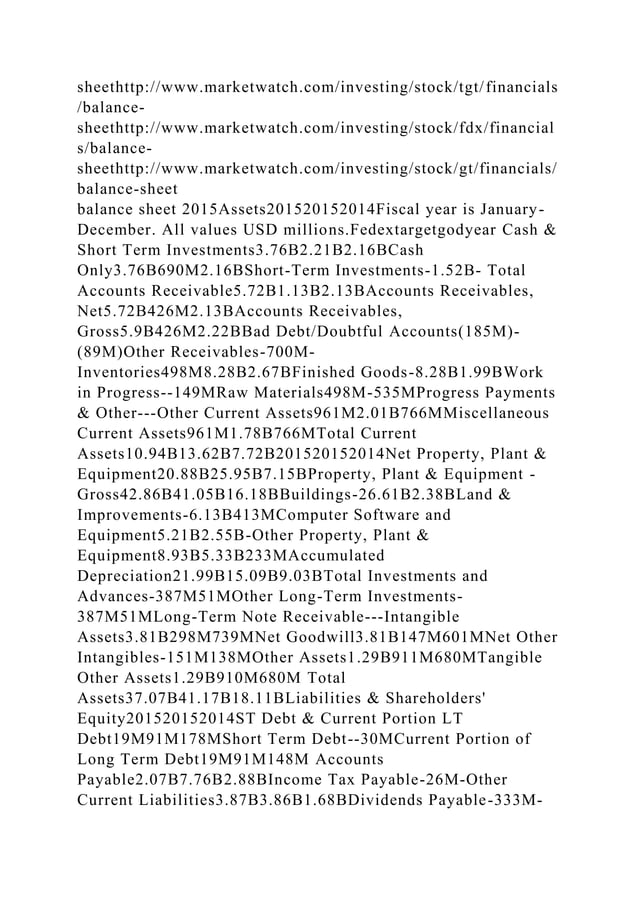 sheethttp://www.marketwatch.com/investing/stock/tgt/financials/balance-sheethttp://www.marketwatch.com/investing/stock/fdx/financials/balance-sheethttp://www.marketwatch.com/investing/stock/gt/financials/balance-sheet
balance sheet 2015Assets201520152014Fiscal year is January-December. All values USD millions.Fedextargetgodyear Cash & Short Term Investments3.76B2.21B2.16BCash Only3.76B690M2.16BShort-Term Investments-1.52B- Total Accounts Receivable5.72B1.13B2.13BAccounts Receivables, Net5.72B426M2.13BAccounts Receivables, Gross5.9B426M2.22BBad Debt/Doubtful Accounts(185M)-(89M)Other Receivables-700M-Inventories498M8.28B2.67BFinished Goods-8.28B1.99BWork in Progress--149MRaw Materials498M-535MProgress Payments & Other---Other Current Assets961M2.01B766MMiscellaneous Current Assets961M1.78B766MTotal Current Assets10.94B13.62B7.72B201520152014Net Property, Plant & Equipment20.88B25.95B7.15BProperty, Plant & Equipment - Gross42.86B41.05B16.18BBuildings-26.61B2.38BLand & Improvements-6.13B413MComputer Software and Equipment5.21B2.55B-Other Property, Plant & Equipment8.93B5.33B233MAccumulated Depreciation21.99B15.09B9.03BTotal Investments and Advances-387M51MOther Long-Term Investments-387M51MLong-Term Note Receivable---Intangible Assets3.81B298M739MNet Goodwill3.81B147M601MNet Other Intangibles-151M138MOther Assets1.29B911M680MTangible Other Assets1.29B910M680M Total Assets37.07B41.17B18.11BLiabilities & Shareholders' Equity201520152014ST Debt & Current Portion LT Debt19M91M178MShort Term Debt--30MCurrent Portion of Long Term Debt19M91M148M Accounts Payable2.07B7.76B2.88BIncome Tax Payable-26M-Other Current Liabilities3.87B3.86B1.68BDividends Payable-333M-